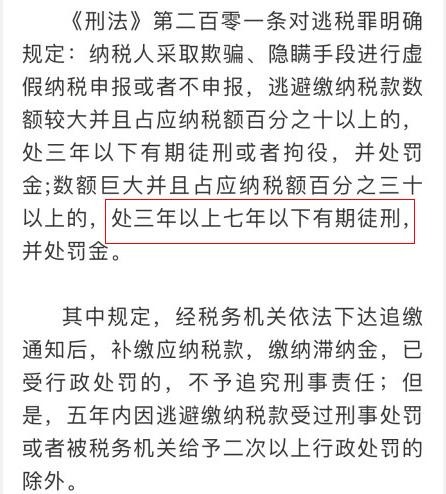 《刑法》第二百零一条对逃税罪明确规定：纳税人采取欺骗、隐瞒手段进行虚假纳税申报或者不申报，逃避缴纳税款数额较大并且占应纳税额百分之十以上的，处三年以下有期徒刑或者拘役，并处罚金;数额巨大并且占应纳税额百分之三十以上的，处三年以上七年以下有期徒刑，并处罚金。

其中规定，经税务机关依法下达追缴通知后，补缴应纳税款，缴纳滞纳金，已受行政处罚的，不予追究刑事责任；但是，五年内因逃避缴纳税款受过刑事处罚或者被税务机关给予二次以上行政处罚的除外。